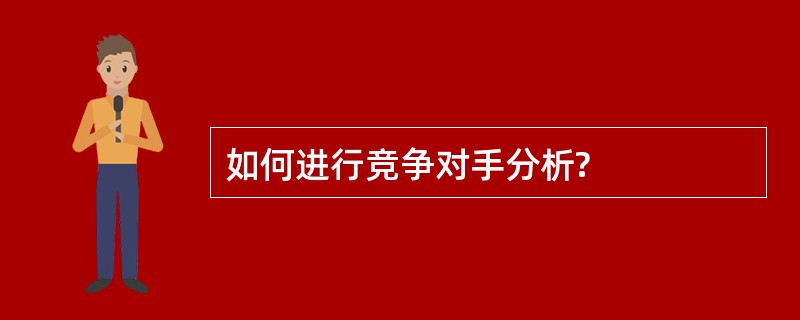 如何进行竞争对手分析?